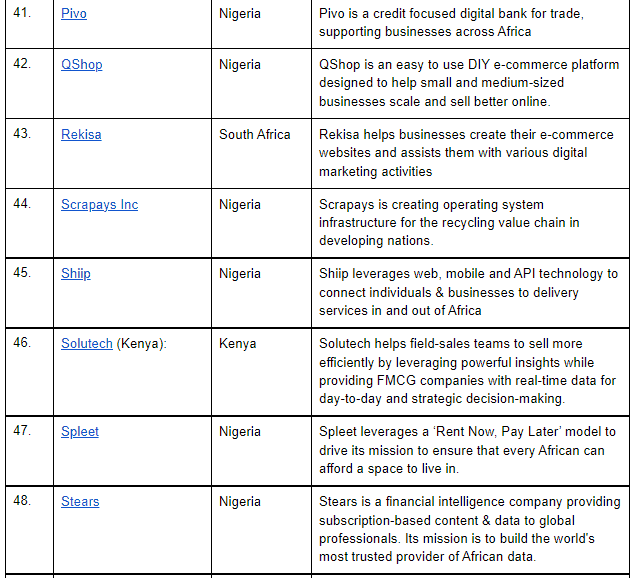 | | | | |
|---|---|---|---|
| 41. | Pivo | Nigeria | Pivo is a credit focused digital bank for trade, supporting businesses across Africa |
| 42. | QShop | Nigeria | QShop is an easy to use DIY e-commerce platform designed to help small and medium-sized businesses scale and sell better online. |
| 43. | Rekisa | South Africa | Rekisa helps businesses create their e-commerce websites and assists them with various digital marketing activities |
| 44. | Scrapays Inc | Nigeria | Scrapays is creating operating system infrastructure for the recycling value chain in developing nations. |
| 45. | Shiip | Nigeria | Shiip leverages web, mobile and API technology to connect individuals & businesses to delivery services in and out of Africa |
| 46. | Solutech (Kenya): | Kenya | Solutech helps field-sales teams to sell more efficiently by leveraging powerful insights while providing FMCG companies with real-time data for day-to-day and strategic decision-making. |
| 47. | Spleet | Nigeria | Spleet leverages a ‘Rent Now, Pay Later’ model to drive its mission to ensure that every African can afford a space to live in. |
| 48. | Stears | Nigeria | Stears is a financial intelligence company providing subscription-based content & data to global professionals. Its mission is to build the world’s most trusted provider of African data. |